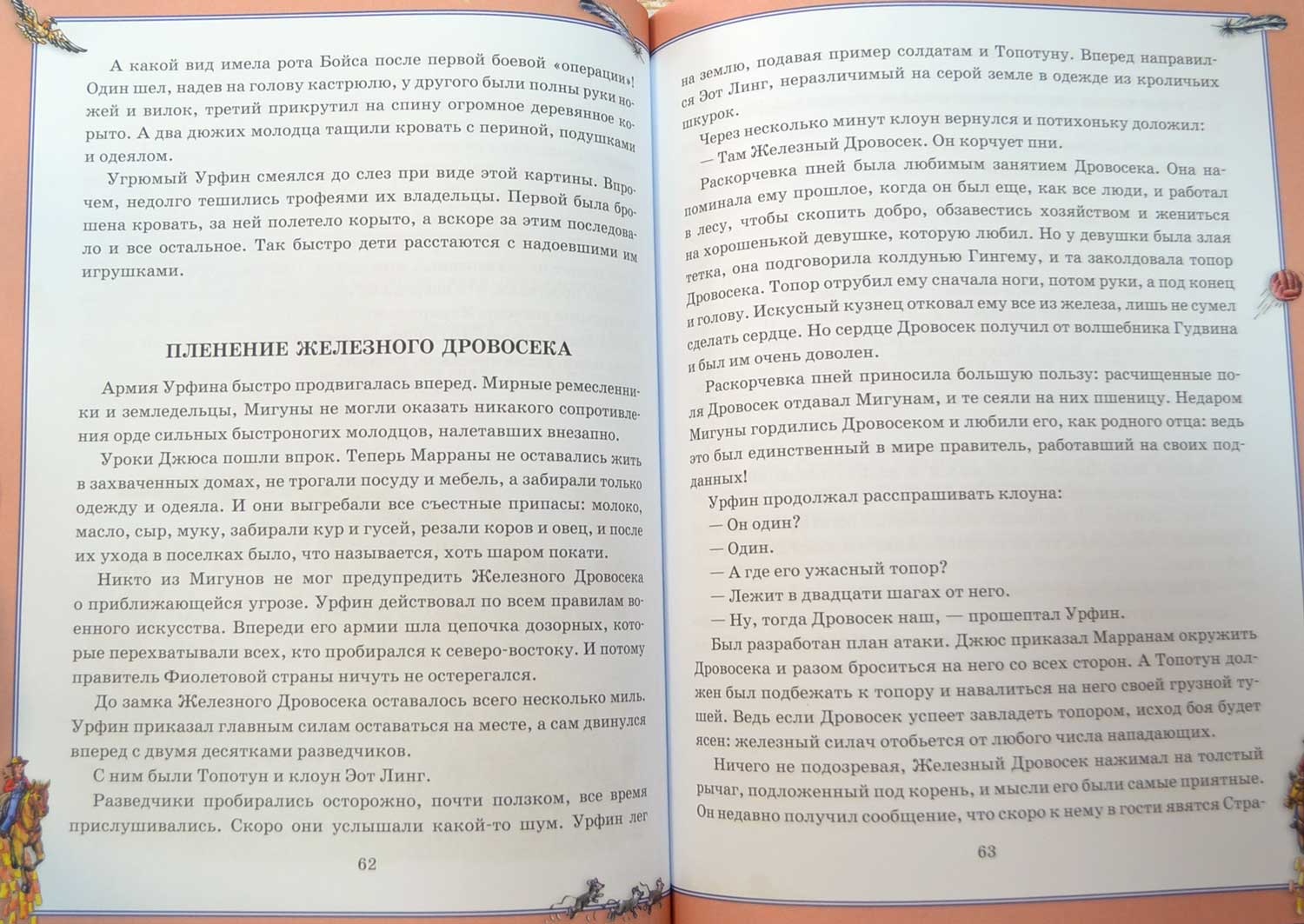 А какой вид имела рота Бойса после первой боевой «операции»! Один шел, надев на голову кастрюлю, у другого были полны руки ножей и вилок, третий прикрутил на спину огромное деревянное корыто. А два дюжих молодца тащили кровать с периной, подушками и одеялом.

Угрюмый Урфин смеялся до слез при виде этой картины. Впрочем, недолго тешились трофеями их владельцы. Первой была брошена кровать, за ней полетело корыто, а вскоре за этим последовало и все остальное. Так быстро дети расстаются с надоевшими им игрушками.

ПЛЕНЕНИЕ ЖЕЛЕЗНОГО ДРОВОСЕКА

Армия Урфина быстро продвигалась вперед. Мирные ремесленники и земледельцы, Мигуны не могли оказать никакого сопротивления орде сильных быстроногих молодцов, налетавших внезапно.

Уроки Джюса пошли впрок. Теперь Марраны не оставались жить в захваченных домах, не трогали посуду и мебель, а забирали только одежду и одеяла. И они выгребали все съестные припасы: молоко, масло, сыр, муку, забирали кур и гусей, резали коров и овец, и после их ухода в поселках было, что называется, хоть шаром покати.

Никто из Мигунов не мог предупредить Железного Дровосека о приближающейся угрозе. Урфин действовал по всем правилам военного искусства. Впереди его армии шла цепочка дозорных, которые перехватывали всех, кто пробирался к северо-востоку. И потому правитель Фиолетовой страны ничуть не остерегался.

До замка Железного Дровосека оставалось всего несколько миль. Урфин приказал главным силам оставаться на месте, а сам двинулся вперед с двумя десятками разведчиков.

С ним были Топотун и клоун Эот Линг.

Разведчики пробирались осторожно, почти ползком, все время прислушивались. Скоро они услышали какой-то шум. Урфин лег

62

на землю, подавая пример солдатам и Топотуну. Вперед направился Эот Линг, неразличимый на серой земле в одежде из кроличьих шкурок.

Через несколько минут клоун вернулся и потихоньку доложил:

— Там Железный Дровосек. Он корчует пни.

Раскорчевка пней была любимым занятием Дровосека. Она напоминала ему прошлое, когда он был еще, как все люди, и работал в лесу, чтобы скопить добро, обзавестись хозяйством и жениться на хорошенькой девушке, которую любил. Но у девушки была злая тетка, она подговорила колдунью Гингему, и та заколдовала топор Дровосека. Топор отрубил ему сначала ноги, потом руки, а под конец и голову. Искусный кузнец отковал ему все из железа, лишь не сумел сделать сердце. Но сердце Дровосек получил от волшебника Гудвина и был им очень доволен.

Раскорчевка пней приносила большую пользу: расчищенные поля Дровосек отдавал Мигунам, и те сеяли на них пшеницу. Недаром Мигуны гордились Дровосеком и любили его, как родного отца: ведь это был единственный в мире правитель, работавший на своих подданных!

Урфин продолжал расспрашивать клоуна:

— Он один?

— Один.

— А где его ужасный топор?

— Лежит в двадцати шагах от него.

— Ну, тогда Дровосек наш, — прошептал Урфин.

Был разработан план атаки. Джюс приказал Марранам окружить Дровосека и разом броситься на него со всех сторон. А Топотун должен был подбежать к топору и навалиться на него своей грузной тушей. Ведь если Дровосек успеет завладеть топором, исход боя будет ясен: железный силач отобьется от любого числа нападающих.

Ничего не подозревая, Железный Дровосек нажимал на толстый рычаг, подложенный под корень, и мысли его были самые приятные. Он недавно получил сообщение, что скоро к нему в гости явятся Стра-

63